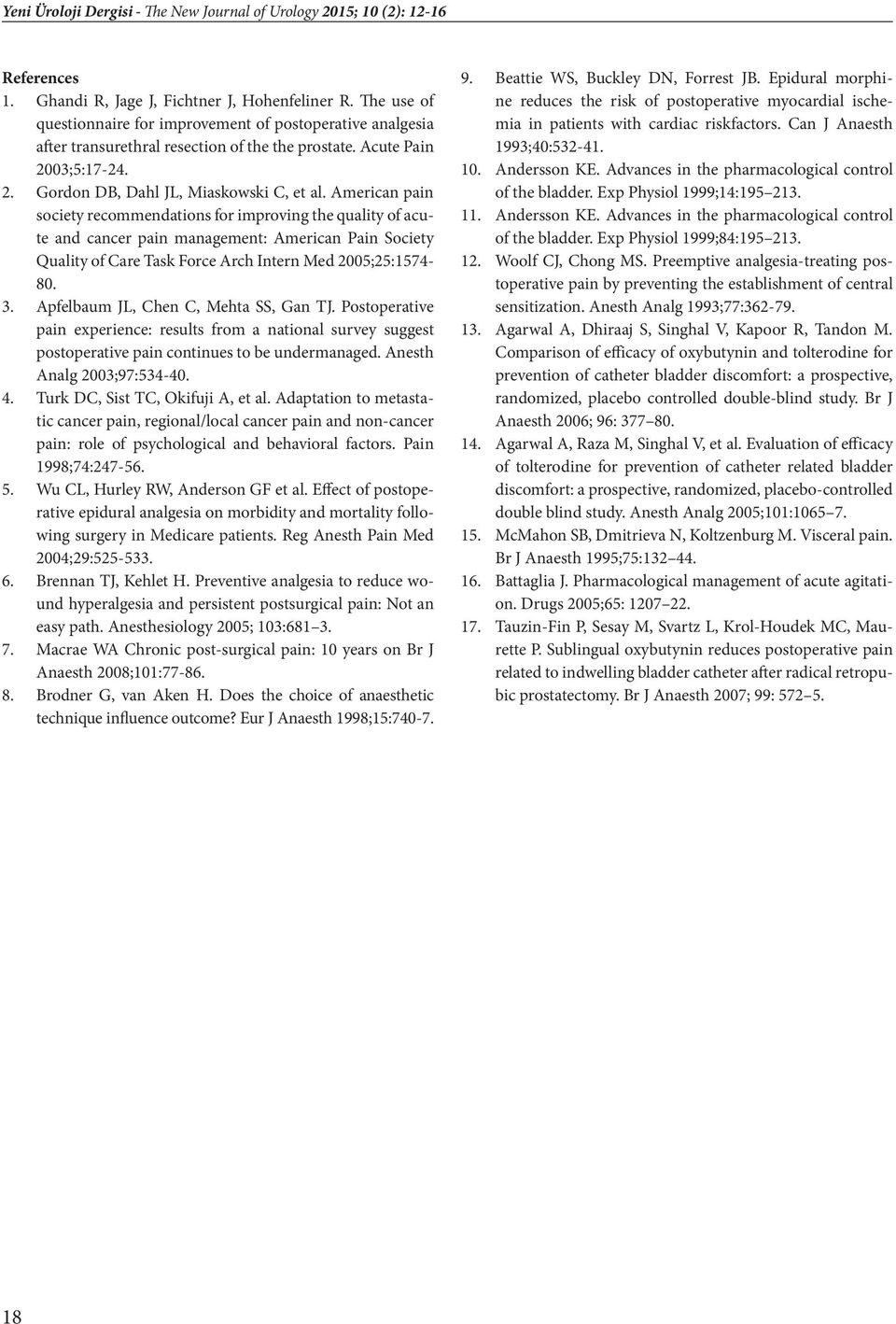 Yeni Üroloji Dergisi - The New Journal of Urology 2015; 10 (2): 12-16

References
1. Ghandi R, Jage J, Fichtner J, Hohenfeliner R. The use of questionnaire for improvement of postoperative analgesia after transurethral resection of the the prostate. Acute Pain 2003;5:17-24.
2. Gordon DB, Dahl JL, Miaskowski C, et al. American pain society recommendations for improving the quality of acute and cancer pain management: American Pain Society Quality of Care Task Force Arch Intern Med 2005;25:1574-80.
3. Apfelbaum JL, Chen C, Mehta SS, Gan TJ. Postoperative pain experience: results from a national survey suggest postoperative pain continues to be undermanaged. Anesth Analg 2003;97:534-40.
4. Turk DC, Sist TC, Okifuji A, et al. Adaptation to metastatic cancer pain, regional/local cancer pain and non-cancer pain: role of psychological and behavioral factors. Pain 1998;74:247-56.
5. Wu CL, Hurley RW, Anderson GF et al. Effect of postoperative epidural analgesia on morbidity and mortality following surgery in Medicare patients. Reg Anesth Pain Med 2004;29:525-533.
6. Brennan TJ, Kehlet H. Preventive analgesia to reduce wound hyperalgesia and persistent postsurgical pain: Not an easy path. Anesthesiology 2005; 103:681–3.
7. Macrae WA Chronic post-surgical pain: 10 years on Br J Anaesth 2008;101:77-86.
8. Brodner G, van Aken H. Does the choice of anaesthetic technique influence outcome? Eur J Anaesth 1998;15:740-7.
9. Beattie WS, Buckley DN, Forrest JB. Epidural morphine reduces the risk of postoperative myocardial ischemia in patients with cardiac riskfactors. Can J Anaesth 1993;40:532-41.
10. Andersson KE. Advances in the pharmacological control of the bladder. Exp Physiol 1999;14:195–213.
11. Andersson KE. Advances in the pharmacological control of the bladder. Exp Physiol 1999;84:195–213.
12. Woolf CJ, Chong MS. Preemptive analgesia-treating postoperative pain by preventing the establishment of central sensitization. Anesth Analg 1993;77:362-79.
13. Agarwal A, Dhiraaj S, Singhal V, Kapoor R, Tandon M. Comparison of efficacy of oxybutynin and tolterodine for prevention of catheter bladder discomfort: a prospective, randomized, placebo controlled double-blind study. Br J Anaesth 2006; 96: 377–80.
14. Agarwal A, Raza M, Singhal V, et al. Evaluation of efficacy of tolterodine for prevention of catheter related bladder discomfort: a prospective, randomized, placebo-controlled double blind study. Anesth Analg 2005;101:1065–7.
15. McMahon SB, Dmitrieva N, Koltzenburg M. Visceral pain. Br J Anaesth 1995;75:132–44.
16. Battaglia J. Pharmacological management of acute agitation. Drugs 2005;65: 1207–22.
17. Tauzin-Fin P, Sesay M, Svartz L, Krol-Houdek MC, Maurette P. Sublingual oxybutynin reduces postoperative pain related to indwelling bladder catheter after radical retropubic prostatectomy. Br J Anaesth 2007; 99: 572–5.

18